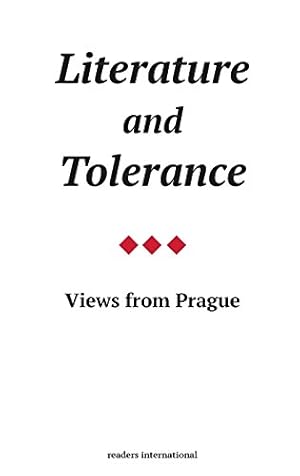 Literature
and
Tolerance

Views from Prague

readers international